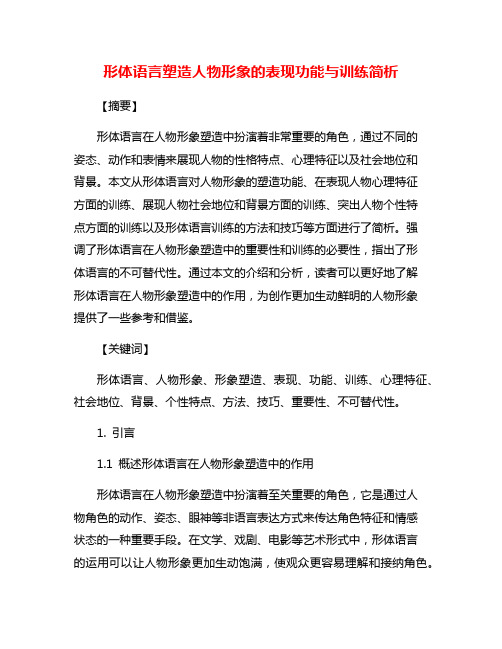 形体语言塑造人物形象的表现功能与训练简析

【摘要】

形体语言在人物形象塑造中扮演着非常重要的角色，通过不同的姿态、动作和表情来展现人物的性格特点、心理特征以及社会地位和背景。本文从形体语言对人物形象的塑造功能、在表现人物心理特征方面的训练、展现人物社会地位和背景方面的训练、突出人物个性特点方面的训练以及形体语言训练的方法和技巧等方面进行了简析。强调了形体语言在人物形象塑造中的重要性和训练的必要性，指出了形体语言的不可替代性。通过本文的介绍和分析，读者可以更好地了解形体语言在人物形象塑造中的作用，为创作更加生动鲜明的人物形象提供了一些参考和借鉴。

【关键词】

形体语言、人物形象、形象塑造、表现、功能、训练、心理特征、社会地位、背景、个性特点、方法、技巧、重要性、不可替代性。

1. 引言

1.1 概述形体语言在人物形象塑造中的作用

形体语言在人物形象塑造中扮演着至关重要的角色，它是通过人物角色的动作、姿态、眼神等非语言表达方式来传达角色特征和情感状态的一种重要手段。在文学、戏剧、电影等艺术形式中，形体语言的运用可以让人物形象更加生动饱满，使观众更容易理解和接纳角色。